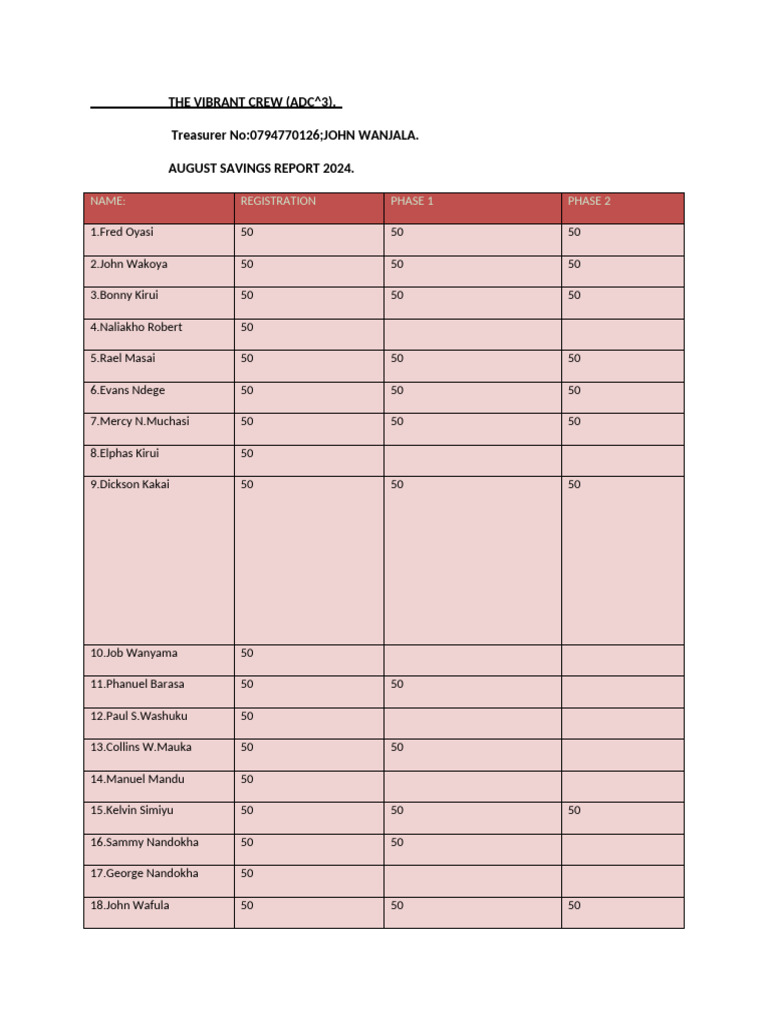 THE VIBRANT CREW (ADC^3).

Treasurer No:0794770126;JOHN WANJALA.

AUGUST SAVINGS REPORT 2024.

| NAME: | REGISTRATION | PHASE 1 | PHASE 2 |
|---|---|---|---|
| 1.Fred Oyasi | 50 | 50 | 50 |
| 2.John Wakoya | 50 | 50 | 50 |
| 3.Bonny Kirui | 50 | 50 | 50 |
| 4.Naliakho Robert | 50 | | |
| 5.Rael Masai | 50 | 50 | 50 |
| 6.Evans Ndege | 50 | 50 | 50 |
| 7.Mercy N.Muchasi | 50 | 50 | 50 |
| 8.Elphas Kirui | 50 | | |
| 9.Dickson Kakai | 50 | 50 | 50 |
| 10.Job Wanyama | 50 | | |
| 11.Phanuel Barasa | 50 | 50 | |
| 12.Paul S.Washuku | 50 | | |
| 13.Collins W.Mauka | 50 | 50 | |
| 14.Manuel Mandu | 50 | | |
| 15.Kelvin Simiyu | 50 | 50 | 50 |
| 16.Sammy Nandokha | 50 | 50 | |
| 17.George Nandokha | 50 | | |
| 18.John Wafula | 50 | 50 | 50 |